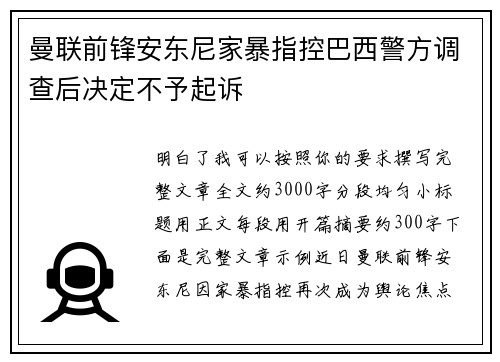 曼联前锋安东尼家暴指控巴西警方调查后决定不予起诉

明白了我可以按照你的要求撰写完整文章全文约3000字分段均匀小标题用正文每段用开篇摘要约300字下面是完整文章示例近日曼联前锋安东尼因家暴指控再次成为舆论焦点